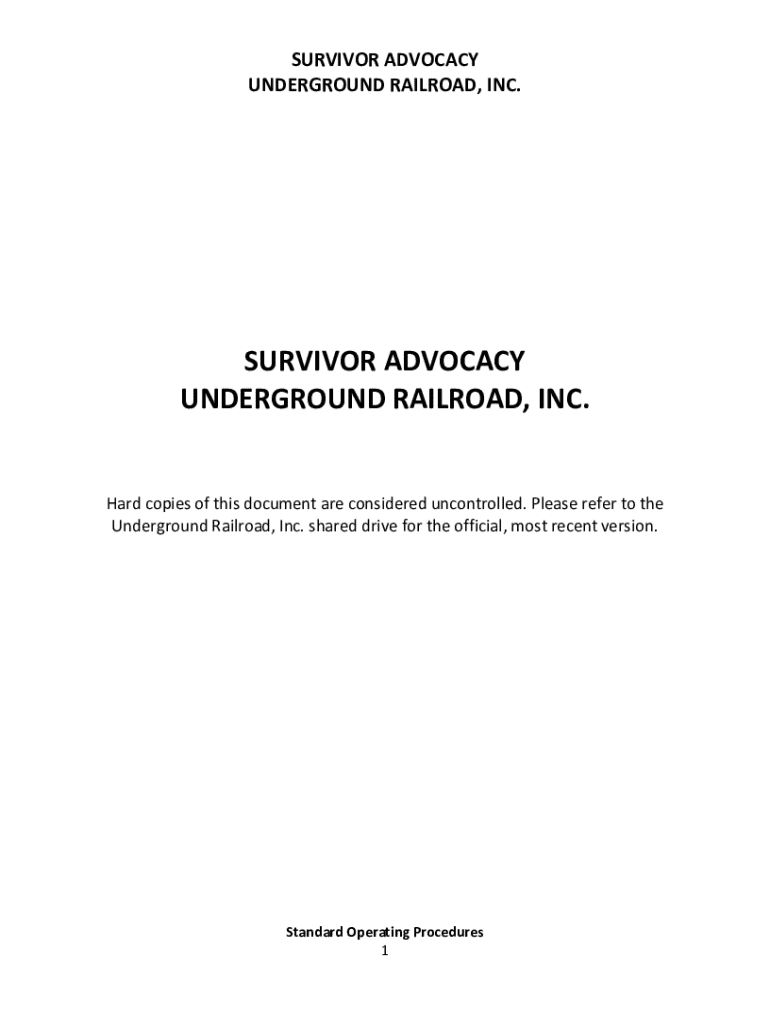 SURVIVOR ADVOCACY
UNDERGROUND RAILROAD, INC.

SURVIVOR ADVOCACY
UNDERGROUND RAILROAD, INC.

Hard copies of this document are considered uncontrolled. Please refer to the Underground Railroad, Inc. shared drive for the official, most recent version.

Standard Operating Procedures
1